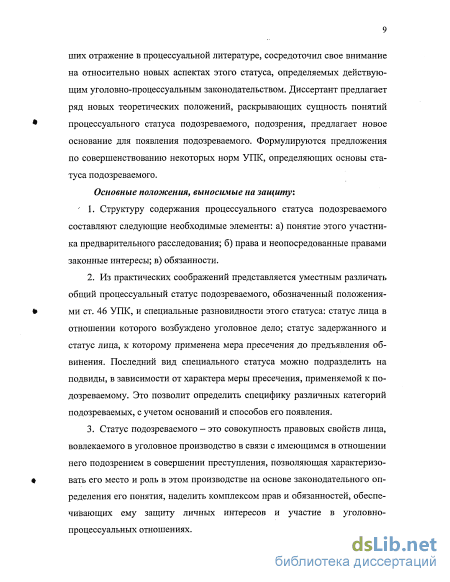 9

ших отражение в процессуальной литературе, сосредоточил свое внимание на относительно новых аспектах этого статуса, определяемых действующим уголовно-процессуальным законодательством. Диссертант предлагает ряд новых теоретических положений, раскрывающих сущность понятий процессуального статуса подозреваемого, подозрения, предлагает новое основание для появления подозреваемого. Формулируются предложения по совершенствованию некоторых норм УПК, определяющих основы статуса подозреваемого.

Основные положения, выносимые на защиту:

1. Структуру содержания процессуального статуса подозреваемого составляют следующие необходимые элементы: а) понятие этого участника предварительного расследования; б) права и неопосредованные правами законные интересы; в) обязанности.

2. Из практических соображений представляется уместным различать общий процессуальный статус подозреваемого, обозначенный положениями ст. 46 УПК, и специальные разновидности этого статуса: статус лица в отношении которого возбуждено уголовное дело; статус задержанного и статус лица, к которому применена мера пресечения до предъявления обвинения. Последний вид специального статуса можно подразделить на подвиды, в зависимости от характера меры пресечения, применяемой к подозреваемому. Это позволит определить специфику различных категорий подозреваемых, с учетом оснований и способов его появления.

3. Статус подозреваемого – это совокупность правовых свойств лица, вовлекаемого в уголовное производство в связи с имеющимся в отношении него подозрением в совершении преступления, позволяющая характеризовать его место и роль в этом производстве на основе законодательного определения его понятия, наделить комплексом прав и обязанностей, обеспечивающих ему защиту личных интересов и участие в уголовно-процессуальных отношениях.

dsLib.net
библиотека диссертаций